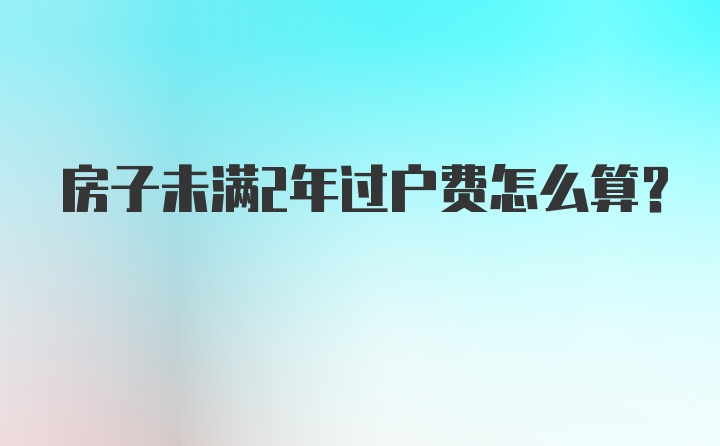 房子未满2年过户费怎么算?